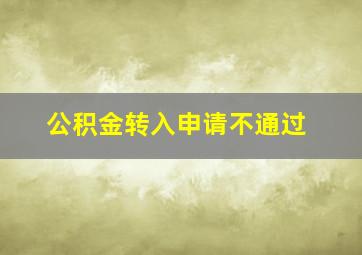 公积金转入申请不通过